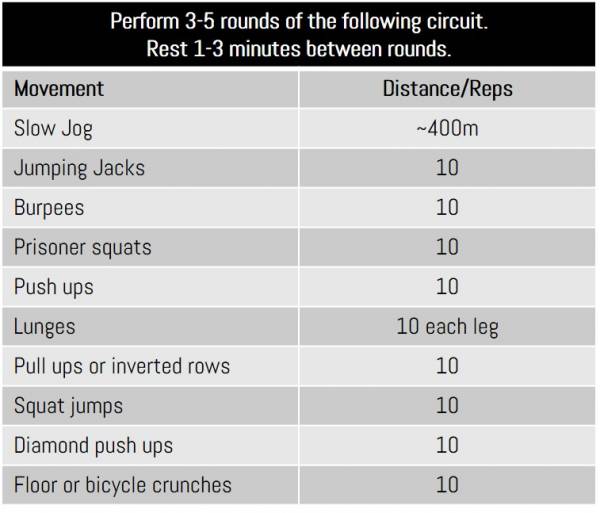 Perform 3-5 rounds of the following circuit.
Rest 1-3 minutes between rounds.

| Movement | Distance/Reps |
|---|---|
| Slow Jog | ~400m |
| Jumping Jacks | 10 |
| Burpees | 10 |
| Prisoner squats | 10 |
| Push ups | 10 |
| Lunges | 10 each leg |
| Pull ups or inverted rows | 10 |
| Squat jumps | 10 |
| Diamond push ups | 10 |
| Floor or bicycle crunches | 10 |